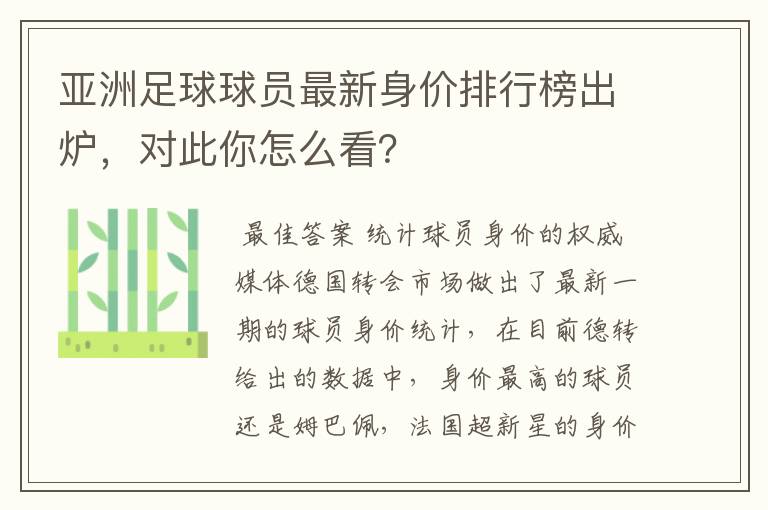 亚洲足球球员最新身价排行榜出炉，对此你怎么看?

最佳答案 统计球员身价的权威媒体德国转会市场做出了最新一期的球员身价统计，在目前德转给出的数据中，身价最高的球员还是姆巴佩，法国超新星的身价